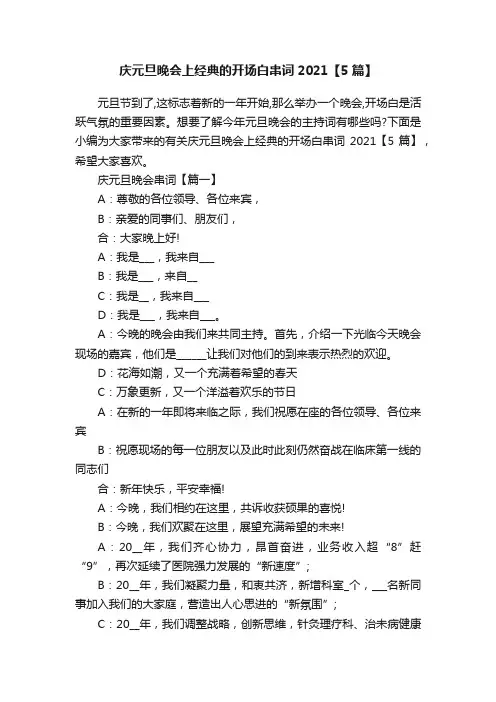 庆元旦晚会上经典的开场白串词 2021【5 篇】

元旦节到了,这标志着新的一年开始,那么举办一个晚会,开场白是活跃气氛的重要因素。想要了解今年元旦晚会的主持词有哪些吗?下面是小编为大家带来的有关庆元旦晚会上经典的开场白串词 2021【5 篇】，希望大家喜欢。

庆元旦晚会串词【篇一】

A：尊敬的各位领导、各位来宾，

B：亲爱的同事们、朋友们，

合：大家晚上好!

A：我是___，我来自___

B：我是___，来自__

C：我是__，我来自___

D：我是___，我来自___。

A：今晚的晚会由我们来共同主持。首先，介绍一下光临今天晚会现场的嘉宾，他们是______让我们对他们的到来表示热烈的欢迎。

D：花海如潮，又一个充满着希望的春天

C：万象更新，又一个洋溢着欢乐的节日

A：在新的一年即将来临之际，我们祝愿在座的各位领导、各位来宾

B：祝愿现场的每一位朋友以及此时此刻仍然奋战在临床第一线的同志们

合：新年快乐，平安幸福!

A：今晚，我们相约在这里，共诉收获硕果的喜悦!

B：今晚，我们欢聚在这里，展望充满希望的未来!

A：20__年，我们齐心协力，昂首奋进，业务收入超“8”赶“9”，再次延续了医院强力发展的“新速度”;

B：20__年，我们凝聚力量，和衷共济，新增科室_个，___名新同事加入我们的大家庭，营造出人心思进的“新氛围”;

C：20__年，我们调整战略，创新思维，针灸理疗科、治未病健康